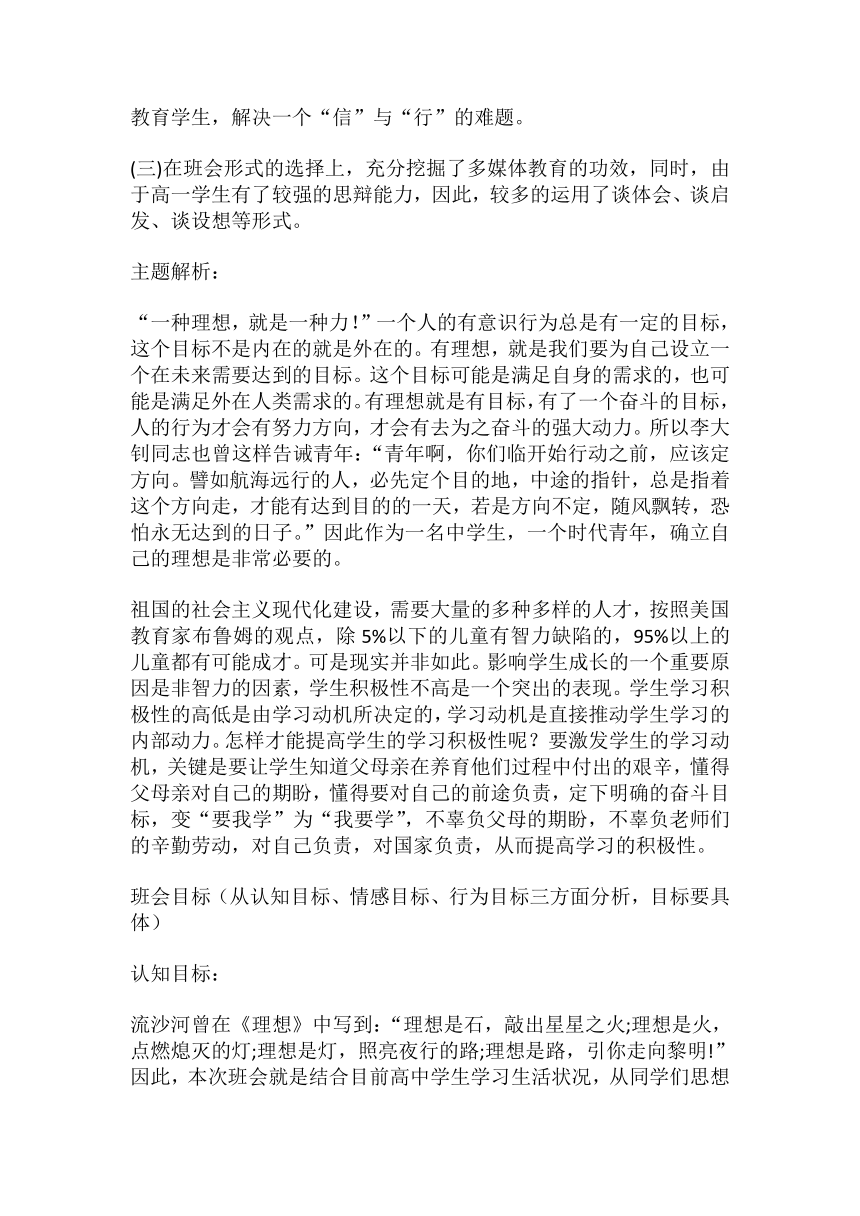 教育学生，解决一个“信”与“行”的难题。

(三)在班会形式的选择上，充分挖掘了多媒体教育的功效，同时，由于高一学生有了较强的思辩能力，因此，较多的运用了谈体会、谈启发、谈设想等形式。

主题解析：

“一种理想，就是一种力！”一个人的有意识行为总是有一定的目标，这个目标不是内在的就是外在的。有理想，就是我们要为自己设立一个在未来需要达到的目标。这个目标可能是满足自身的需求的，也可能是满足外在人类需求的。有理想就是有目标，有了一个奋斗的目标，人的行为才会有努力方向，才会有去为之奋斗的强大动力。所以李大钊同志也曾这样告诫青年：“青年啊，你们临开始行动之前，应该定方向。譬如航海远行的人，必先定个目的地，中途的指针，总是指着这个方向走，才能有达到目的的一天，若是方向不定，随风飘转，恐怕永无达到的日子。”因此作为一名中学生，一个时代青年，确立自己的理想是非常必要的。

祖国的社会主义现代化建设，需要大量的多种多样的人才，按照美国教育家布鲁姆的观点，除 5%以下的儿童有智力缺陷的，95%以上的儿童都有可能成才。可是现实并非如此。影响学生成长的一个重要原因是非智力的因素，学生积极性不高是一个突出的表现。学生学习积极性的高低是由学习动机所决定的，学习动机是直接推动学生学习的内部动力。怎样才能提高学生的学习积极性呢？要激发学生的学习动机，关键是要让学生知道父母亲在养育他们过程中付出的艰辛，懂得父母亲对自己的期盼，懂得要对自己的前途负责，定下明确的奋斗目标，变“要我学”为“我要学”，不辜负父母的期盼，不辜负老师们的辛勤劳动，对自己负责，对国家负责，从而提高学习的积极性。

班会目标（从认知目标、情感目标、行为目标三方面分析，目标要具体）

认知目标：

流沙河曾在《理想》中写到：“理想是石，敲出星星之火;理想是火，点燃熄灭的灯;理想是灯，照亮夜行的路;理想是路，引你走向黎明!”因此，本次班会就是结合目前高中学生学习生活状况，从同学们思想